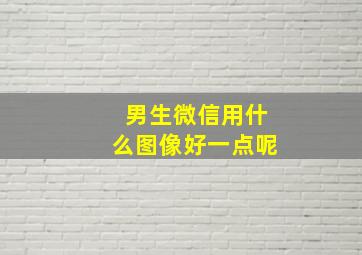 男生微信用什么图像好一点呢